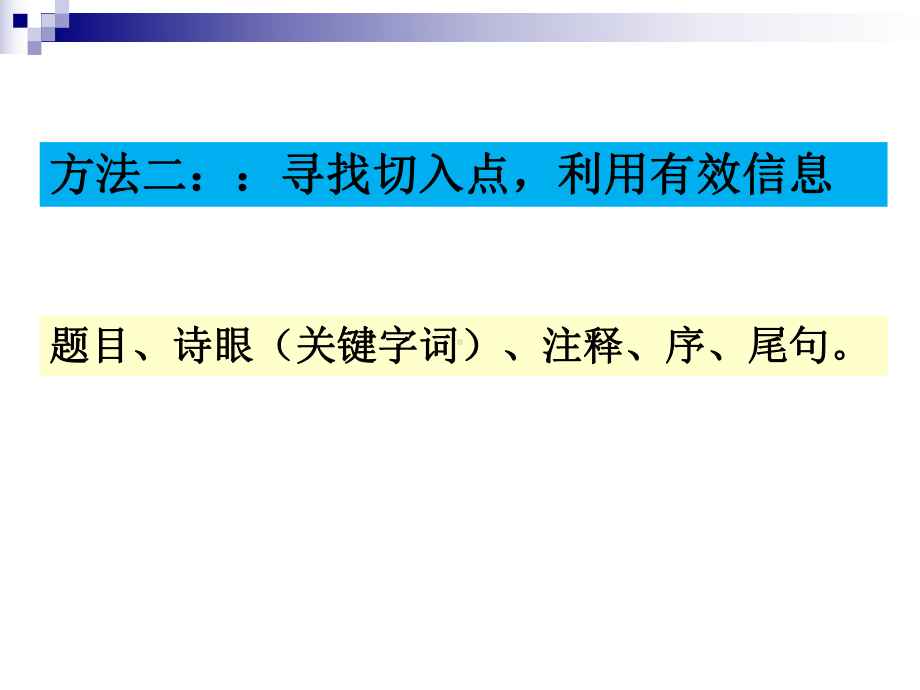 方法二：：寻找切入点，利用有效信息

题目、诗眼（关键字词）、注释、序、尾句。